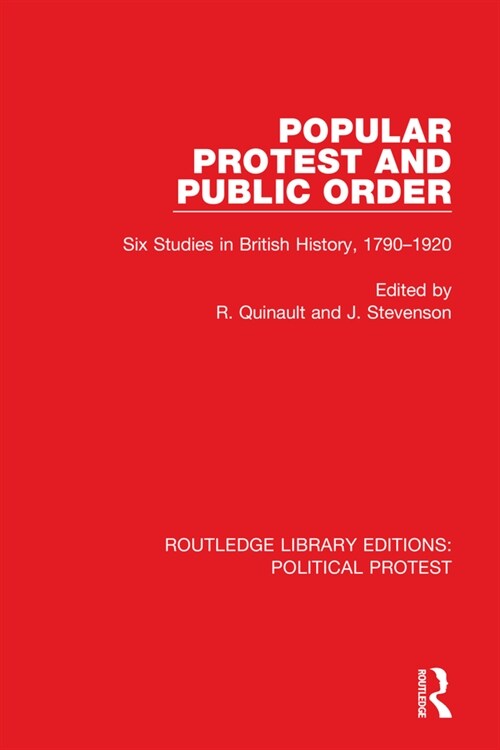 POPULAR PROTEST AND PUBLIC ORDER

Six Studies in British History, 1790–1920

Edited by
R. Quinault and J. Stevenson

ROUTLEDGE LIBRARY EDITIONS: POLITICAL PROTEST

ROUTLEDGE